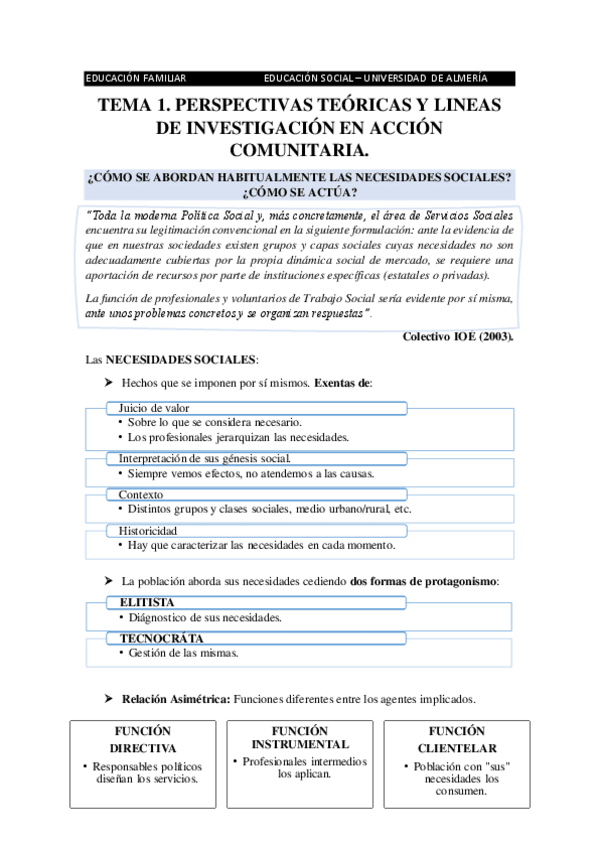 EDUCACIÓN FAMILIAR EDUCACIÓN SOCIAL – UNIVERSIDAD DE ALMERÍA

TEMA 1. PERSPECTIVAS TEÓRICAS Y LINEAS DE INVESTIGACIÓN EN ACCIÓN COMUNITARIA.

¿CÓMO SE ABORDAN HABITUALMENTE LAS NECESIDADES SOCIALES? ¿CÓMO SE ACTÚA?

"Toda la moderna Política Social y, más concretamente, el área de Servicios Sociales encuentra su legitimación convencional en la siguiente formulación: ante la evidencia de que en nuestras sociedades existen grupos y capas sociales cuyas necesidades no son adecuadamente cubiertas por la propia dinámica social de mercado, se requiere una aportación de recursos por parte de instituciones específicas (estatales o privadas).

La función de profesionales y voluntarios de Trabajo Social sería evidente por sí misma, ante unos problemas concretos y se organizan respuestas".

Colectivo IOE (2003).

Las NECESIDADES SOCIALES:

➤ Hechos que se imponen por sí mismos. Exentas de:

Juicio de valor
• Sobre lo que se considera necesario.
• Los profesionales jerarquizan las necesidades.

Interpretación de sus génesis social.
• Siempre vemos efectos, no atendemos a las causas.

Contexto
• Distintos grupos y clases sociales, medio urbano/rural, etc.

Historicidad
• Hay que caracterizar las necesidades en cada momento.

➤ La población aborda sus necesidades cediendo dos formas de protagonismo:

ELITISTA
• Diágnostico de sus necesidades.

TECNOCRÁTA
• Gestión de las mismas.

➤ Relación Asimétrica: Funciones diferentes entre los agentes implicados.

FUNCIÓN DIRECTIVA
• Responsables políticos diseñan los servicios.

FUNCIÓN INSTRUMENTAL
• Profesionales intermedios los aplican.

FUNCIÓN CLIENTELAR
• Población con "sus" necesidades los consumen.